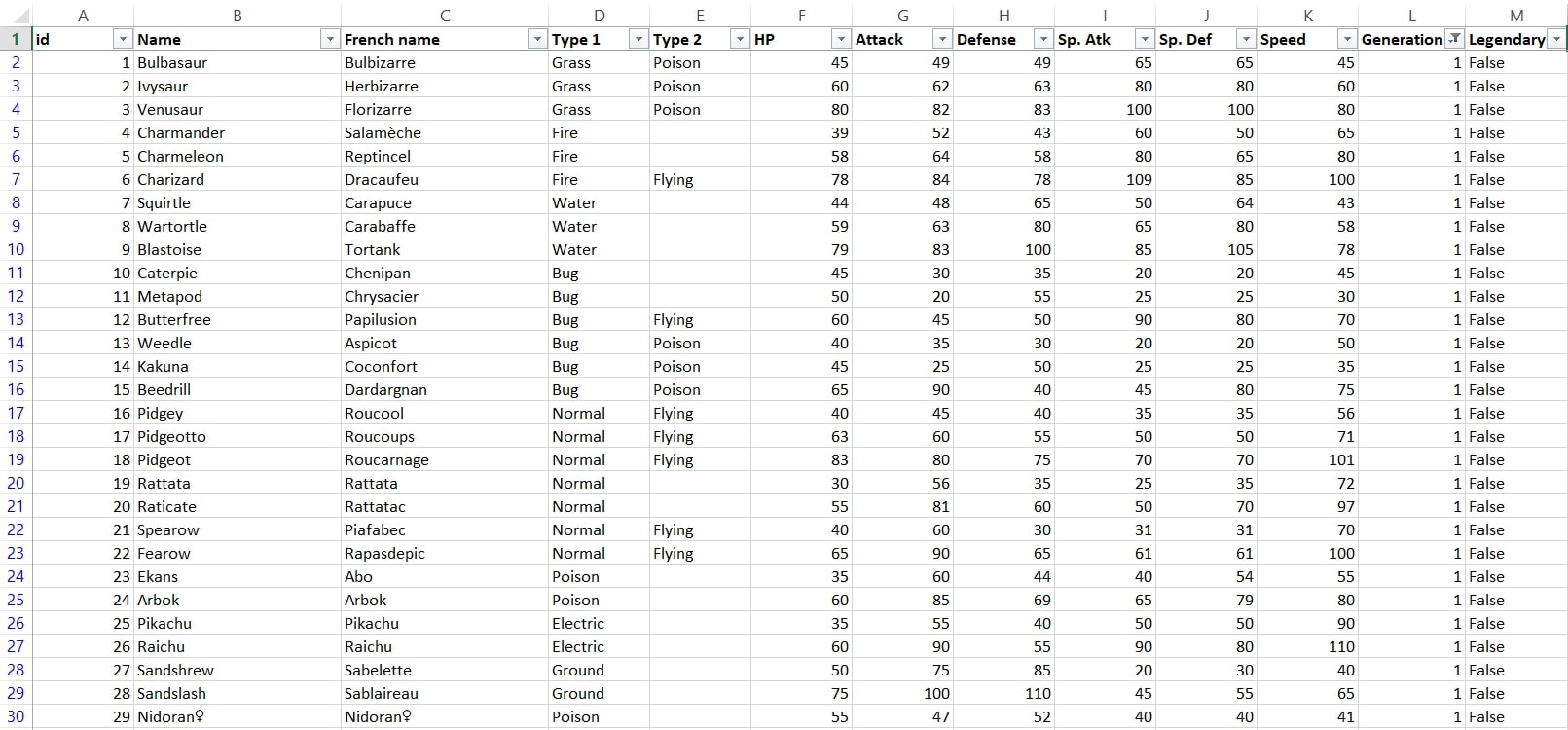 | | A | B | C | D | E | F | G | H | I | J | K | L | M |
|---|---|---|---|---|---|---|---|---|---|---|---|---|---|
| 1 | id | Name | French name | Type 1 | Type 2 | HP | Attack | Defense | Sp. Atk | Sp. Def | Speed | Generation | Legendary |
| 2 | 1 | Bulbasaur | Bulbizarre | Grass | Poison | 45 | 49 | 49 | 65 | 65 | 45 | 1 | False |
| 3 | 2 | Ivysaur | Herbizarre | Grass | Poison | 60 | 62 | 63 | 80 | 80 | 60 | 1 | False |
| 4 | 3 | Venusaur | Florizarre | Grass | Poison | 80 | 82 | 83 | 100 | 100 | 80 | 1 | False |
| 5 | 4 | Charmander | Salamèche | Fire | | 39 | 52 | 43 | 60 | 50 | 65 | 1 | False |
| 6 | 5 | Charmeleon | Reptincel | Fire | | 58 | 64 | 58 | 80 | 65 | 80 | 1 | False |
| 7 | 6 | Charizard | Dracaufeu | Fire | Flying | 78 | 84 | 78 | 109 | 85 | 100 | 1 | False |
| 8 | 7 | Squirtle | Carapuce | Water | | 44 | 48 | 65 | 50 | 64 | 43 | 1 | False |
| 9 | 8 | Wartortle | Carabaffe | Water | | 59 | 63 | 80 | 65 | 80 | 58 | 1 | False |
| 10 | 9 | Blastoise | Tortank | Water | | 79 | 83 | 100 | 85 | 105 | 78 | 1 | False |
| 11 | 10 | Caterpie | Chenipan | Bug | | 45 | 30 | 35 | 20 | 20 | 45 | 1 | False |
| 12 | 11 | Metapod | Chrysacier | Bug | | 50 | 20 | 55 | 25 | 25 | 30 | 1 | False |
| 13 | 12 | Butterfree | Papilusion | Bug | Flying | 60 | 45 | 50 | 90 | 80 | 70 | 1 | False |
| 14 | 13 | Weedle | Aspicot | Bug | Poison | 40 | 35 | 30 | 20 | 20 | 50 | 1 | False |
| 15 | 14 | Kakuna | Coconfort | Bug | Poison | 45 | 25 | 50 | 25 | 25 | 35 | 1 | False |
| 16 | 15 | Beedrill | Dardargnan | Bug | Poison | 65 | 90 | 40 | 45 | 80 | 75 | 1 | False |
| 17 | 16 | Pidgey | Roucool | Normal | Flying | 40 | 45 | 40 | 35 | 35 | 56 | 1 | False |
| 18 | 17 | Pidgeotto | Roucoups | Normal | Flying | 63 | 60 | 55 | 50 | 50 | 71 | 1 | False |
| 19 | 18 | Pidgeot | Roucarnage | Normal | Flying | 83 | 80 | 75 | 70 | 70 | 101 | 1 | False |
| 20 | 19 | Rattata | Rattata | Normal | | 30 | 56 | 35 | 25 | 35 | 72 | 1 | False |
| 21 | 20 | Raticate | Rattatac | Normal | | 55 | 81 | 60 | 50 | 70 | 97 | 1 | False |
| 22 | 21 | Spearow | Piafabec | Normal | Flying | 40 | 60 | 30 | 31 | 31 | 70 | 1 | False |
| 23 | 22 | Fearow | Rapasdepic | Normal | Flying | 65 | 90 | 65 | 61 | 61 | 100 | 1 | False |
| 24 | 23 | Ekans | Abo | Poison | | 35 | 60 | 44 | 40 | 54 | 55 | 1 | False |
| 25 | 24 | Arbok | Arbok | Poison | | 60 | 85 | 69 | 65 | 79 | 80 | 1 | False |
| 26 | 25 | Pikachu | Pikachu | Electric | | 35 | 55 | 40 | 50 | 50 | 90 | 1 | False |
| 27 | 26 | Raichu | Raichu | Electric | | 60 | 90 | 55 | 90 | 80 | 110 | 1 | False |
| 28 | 27 | Sandshrew | Sabelette | Ground | | 50 | 75 | 85 | 20 | 30 | 40 | 1 | False |
| 29 | 28 | Sandslash | Sablaireau | Ground | | 75 | 100 | 110 | 45 | 55 | 65 | 1 | False |
| 30 | 29 | Nidoran♀ | Nidoran♀ | Poison | | 55 | 47 | 52 | 40 | 40 | 41 | 1 | False |